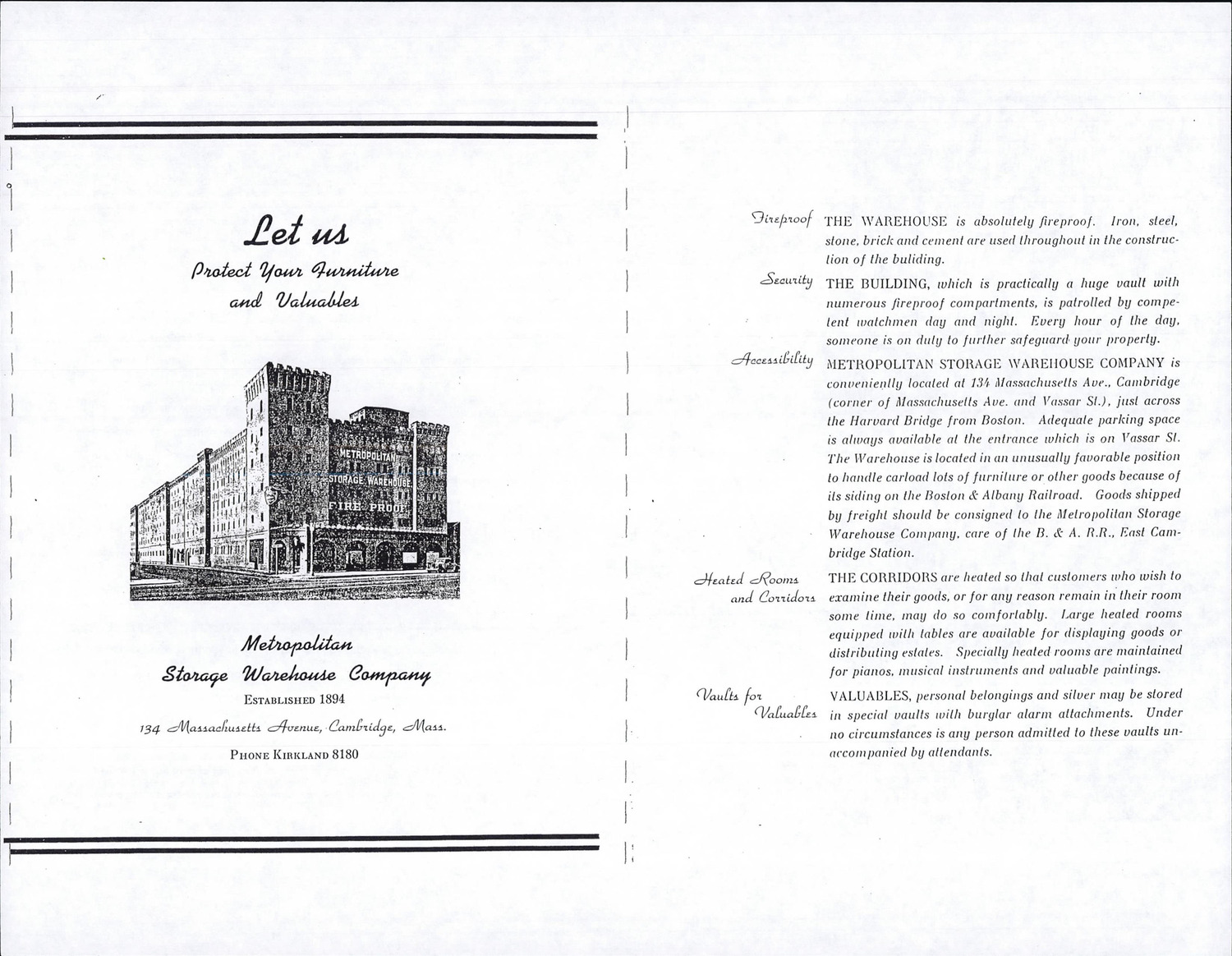 Let us

Protect Your Furniture and Valuables

METROPOLITAN STORAGE WAREHOUSE FIRE PROOF

Metropolitan Storage Warehouse Company

ESTABLISHED 1894

134 Massachusetts Avenue, Cambridge, Mass.

PHONE KIRKLAND 8180

Fireproof THE WAREHOUSE is absolutely fireproof. Iron, steel, stone, brick and cement are used throughout in the construction of the buliding.

Security THE BUILDING, which is practically a huge vault with numerous fireproof compartments, is patrolled by competent watchmen day and night. Every hour of the day, someone is on duty to further safeguard your property.

Accessibility METROPOLITAN STORAGE WAREHOUSE COMPANY is conveniently located at 134 Massachusetts Ave., Cambridge (corner of Massachusetts Ave. and Vassar St.), just across the Harvard Bridge from Boston. Adequate parking space is always available at the entrance which is on Vassar St. The Warehouse is located in an unusually favorable position to handle carload lots of furniture or other goods because of its siding on the Boston & Albany Railroad. Goods shipped by freight should be consigned to the Metropolitan Storage Warehouse Company, care of the B. & A. R.R., East Cambridge Station.

Heated Rooms and Corridors THE CORRIDORS are heated so that customers who wish to examine their goods, or for any reason remain in their room some time, may do so comfortably. Large heated rooms equipped with tables are available for displaying goods or distributing estates. Specially heated rooms are maintained for pianos, musical instruments and valuable paintings.

Vaults for Valuables VALUABLES, personal belongings and silver may be stored in special vaults with burglar alarm attachments. Under no circumstances is any person admitted to these vaults unaccompanied by attendants.